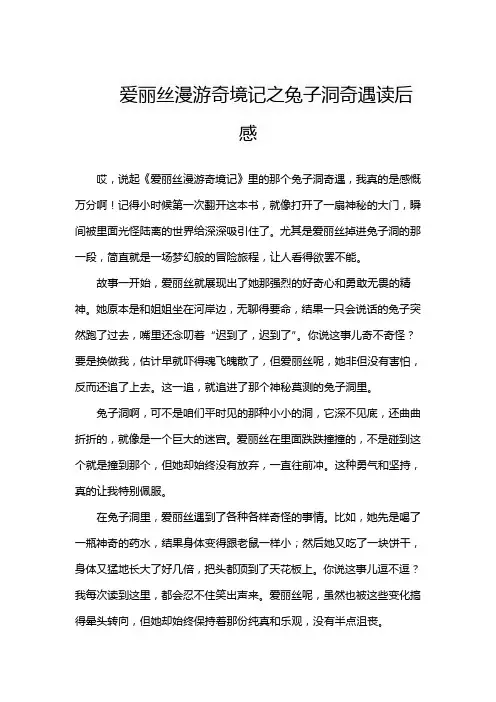 爱丽丝漫游奇境记之兔子洞奇遇读后感

哎，说起《爱丽丝漫游奇境记》里的那个兔子洞奇遇，我真的是感慨万分啊！记得小时候第一次翻开这本书，就像打开了一扇神秘的大门，瞬间被里面光怪陆离的世界给深深吸引住了。尤其是爱丽丝掉进兔子洞的那一段，简直就是一场梦幻般的冒险旅程，让人看得欲罢不能。

故事一开始，爱丽丝就展现出了她那强烈的好奇心和勇敢无畏的精神。她原本是和姐姐坐在河岸边，无聊得要命，结果一只会说话的兔子突然跑了过去，嘴里还念叨着“迟到了，迟到了”。你说这事儿奇不奇怪？要是换做我，估计早就吓得魂飞魄散了，但爱丽丝呢，她非但没有害怕，反而还追了上去。这一追，就追进了那个神秘莫测的兔子洞里。

兔子洞啊，可不是咱们平时见的那种小小的洞，它深不见底，还曲曲折折的，就像是一个巨大的迷宫。爱丽丝在里面跌跌撞撞的，不是碰到这个就是撞到那个，但她却始终没有放弃，一直往前冲。这种勇气和坚持，真的让我特别佩服。

在兔子洞里，爱丽丝遇到了各种各样奇怪的事情。比如，她先是喝了一瓶神奇的药水，结果身体变得跟老鼠一样小；然后她又吃了一块饼干，身体又猛地长大了好几倍，把头都顶到了天花板上。你说这事儿逗不逗？我每次读到这里，都会忍不住笑出声来。爱丽丝呢，虽然也被这些变化搞得晕头转向，但她却始终保持着那份纯真和乐观，没有半点沮丧。